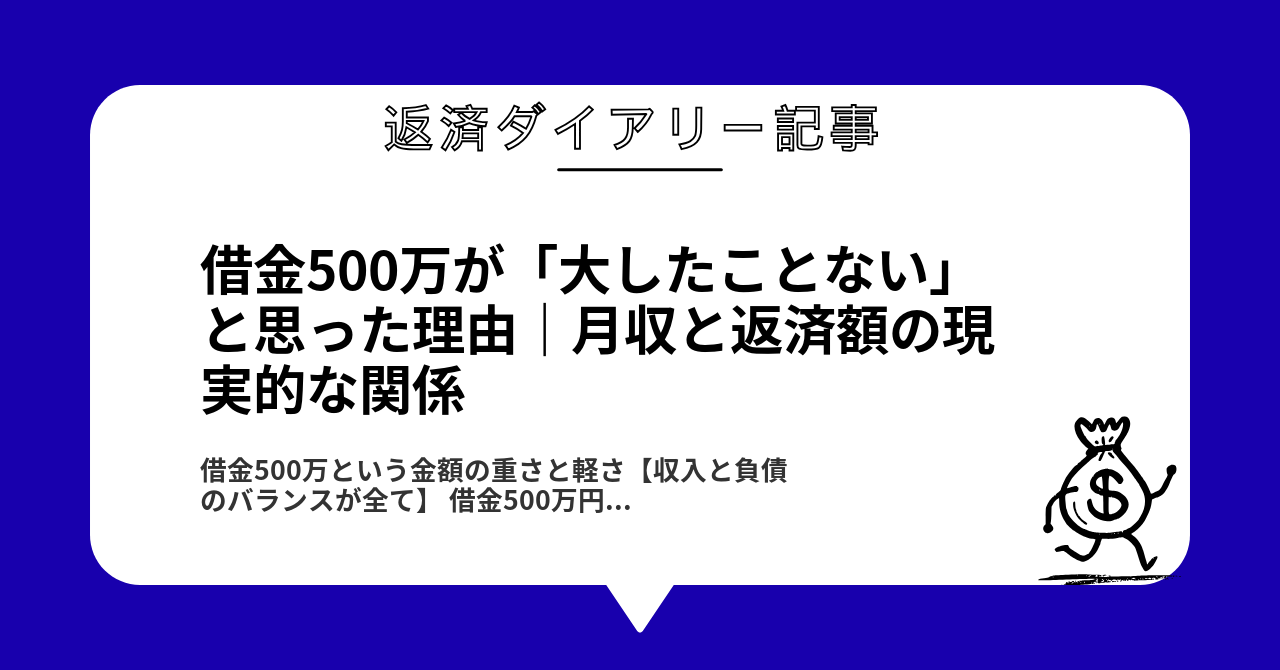 返済ダイアリー記事

借金500万が「大したことない」と思った理由｜月収と返済額の現実的な関係

借金500万という金額の重さと軽さ【収入と負債のバランスが全て】 借金500万円...

$